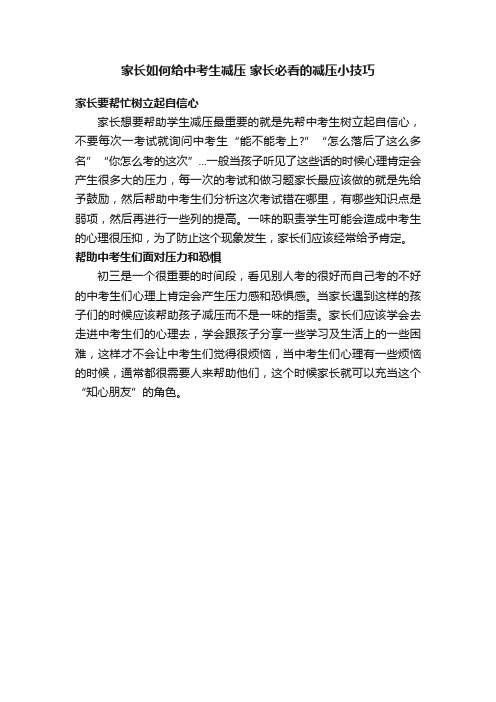 家长如何给中考生减压 家长必看的减压小技巧

家长要帮忙树立起自信心

家长想要帮助学生减压最重要的就是先帮中考生树立起自信心，不要每次一考试就询问中考生“能不能考上?”“怎么落后了这么多名”“你怎么考的这次”...一般当孩子听见了这些话的时候心理肯定会产生很多大的压力，每一次的考试和做习题家长最应该做的就是先给予鼓励，然后帮助中考生们分析这次考试错在哪里，有哪些知识点是弱项，然后再进行一些列的提高。一味的职责学生可能会造成中考生的心理很压抑，为了防止这个现象发生，家长们应该经常给予肯定。

帮助中考生们面对压力和恐惧

初三是一个很重要的时间段，看见别人考的很好而自己考的不好的中考生们心理上肯定会产生压力感和恐惧感。当家长遇到这样的孩子们的时候应该帮助孩子减压而不是一味的指责。家长们应该学会去走进中考生们的心理去，学会跟孩子分享一些学习及生活上的一些困难，这样才不会让中考生们觉得很烦恼，当中考生们心理有一些烦恼的时候，通常都很需要人来帮助他们，这个时候家长就可以充当这个“知心朋友”的角色。